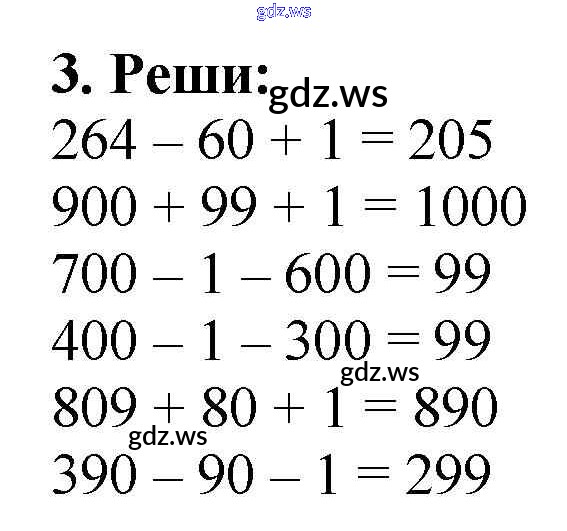 3. Реши:

$264 - 60 + 1 = 205$

$900 + 99 + 1 = 1000$

$700 - 1 - 600 = 99$

$400 - 1 - 300 = 99$

$809 + 80 + 1 = 890$

$390 - 90 - 1 = 299$

gdz.ws